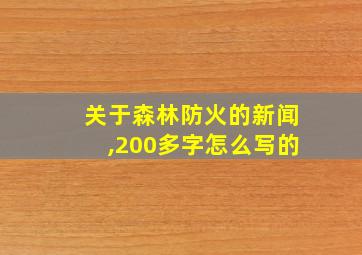 关于森林防火的新闻,200多字怎么写的